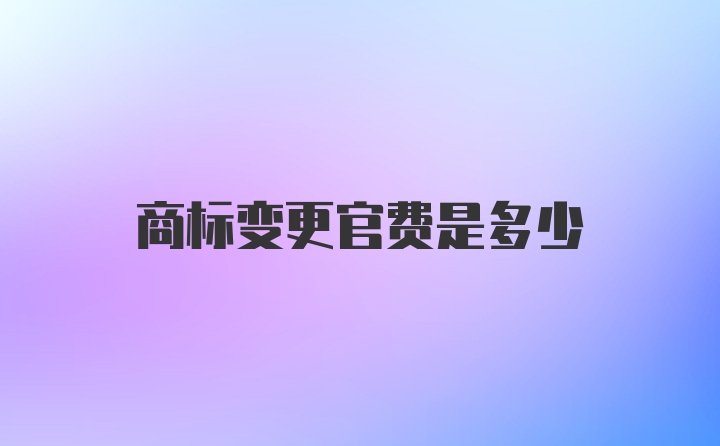 商标变更官费是多少